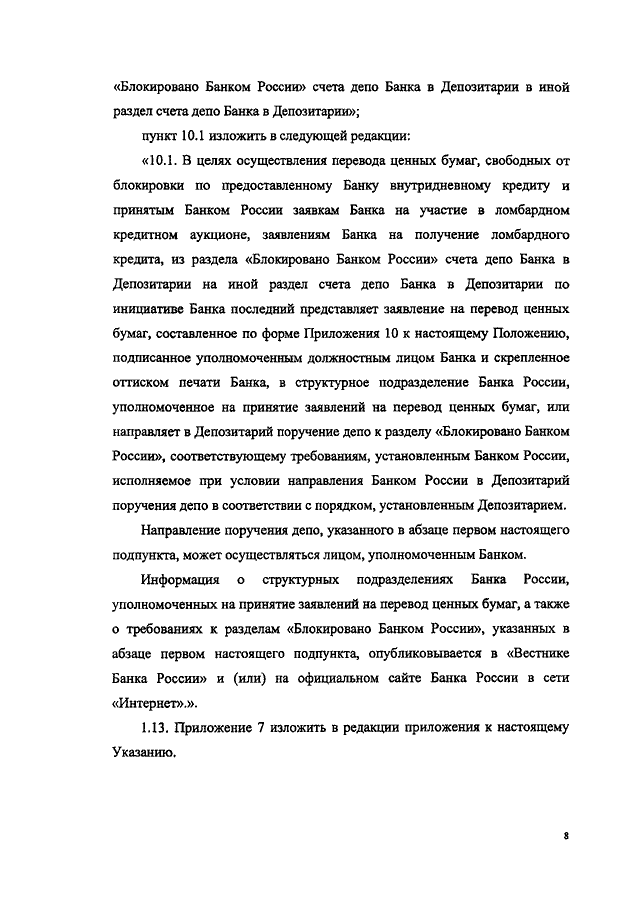 «Блокировано Банком России» счета депо Банка в Депозитарии в иной раздел счета депо Банка в Депозитарии»;

пункт 10.1 изложить в следующей редакции:

«10.1. В целях осуществления перевода ценных бумаг, свободных от блокировки по предоставленному Банку внутридневному кредиту и принятым Банком России заявкам Банка на участие в ломбардном кредитном аукционе, заявлениям Банка на получение ломбардного кредита, из раздела «Блокировано Банком России» счета депо Банка в Депозитарии на иной раздел счета депо Банка в Депозитарии по инициативе Банка последний представляет заявление на перевод ценных бумаг, составленное по форме Приложения 10 к настоящему Положению, подписанное уполномоченным должностным лицом Банка и скрепленное оттиском печати Банка, в структурное подразделение Банка России, уполномоченное на принятие заявлений на перевод ценных бумаг, или направляет в Депозитарий поручение депо к разделу «Блокировано Банком России», соответствующему требованиям, установленным Банком России, исполняемое при условии направления Банком России в Депозитарий поручения депо в соответствии с порядком, установленным Депозитарием.

Направление поручения депо, указанного в абзаце первом настоящего подпункта, может осуществляться лицом, уполномоченным Банком.

Информация о структурных подразделениях Банка России, уполномоченных на принятие заявлений на перевод ценных бумаг, а также о требованиях к разделам «Блокировано Банком России», указанных в абзаце первом настоящего подпункта, опубликовывается в «Вестнике Банка России» и (или) на официальном сайте Банка России в сети «Интернет».».

1.13. Приложение 7 изложить в редакции приложения к настоящему Указанию.

8